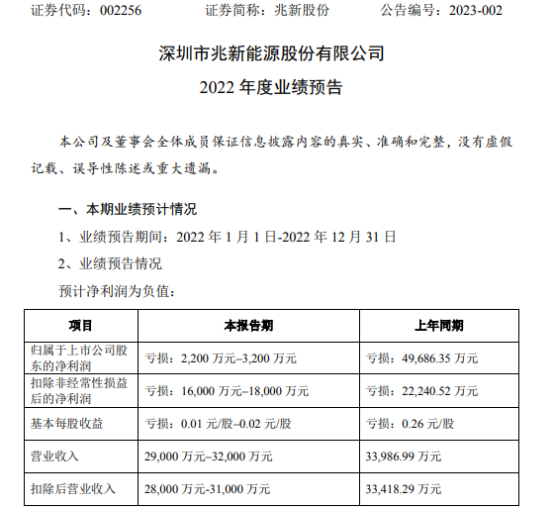 证券代码：002256　　　证券简称：兆新股份　　　公告编号：2023-002

深圳市兆新能源股份有限公司

2022 年度业绩预告

本公司及董事会全体成员保证信息披露内容的真实、准确和完整，没有虚假记载、误导性陈述或重大遗漏。

一、本期业绩预计情况

1、业绩预告期间：2022 年 1 月 1 日-2022 年 12 月 31 日

2、业绩预告情况

预计净利润为负值：

| 项目 | 本报告期 | 上年同期 |
|---|---|---|
| 归属于上市公司股东的净利润 | 亏损：2,200 万元–3,200 万元 | 亏损：49,686.35 万元 |
| 扣除非经常性损益后的净利润 | 亏损：16,000 万元–18,000 万元 | 亏损：22,240.52 万元 |
| 基本每股收益 | 亏损：0.01 元/股–0.02 元/股 | 亏损：0.26 元/股 |
| 营业收入 | 29,000 万元–32,000 万元 | 33,986.99 万元 |
| 扣除后营业收入 | 28,000 万元-31,000 万元 | 33,418.29 万元 |